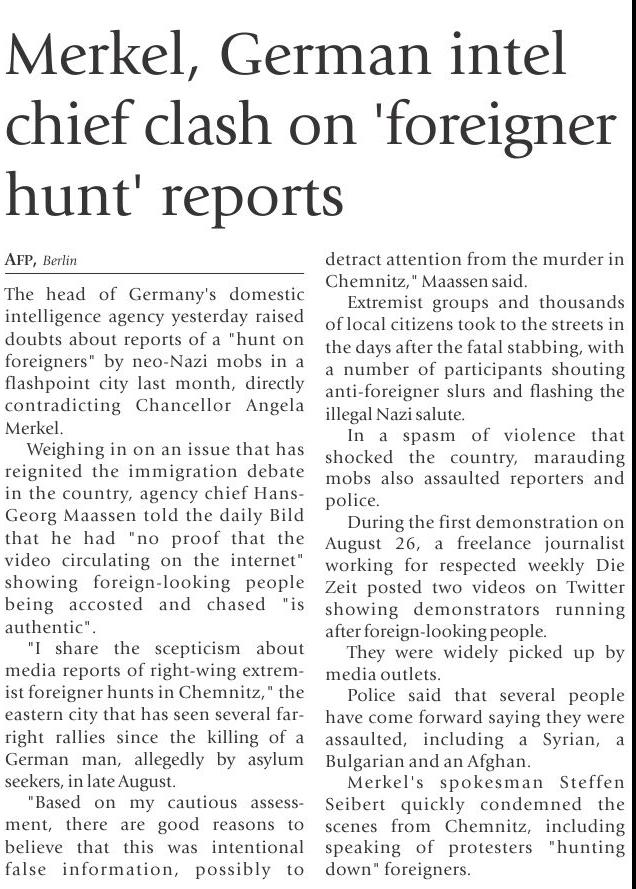 Merkel, German intel chief clash on 'foreigner hunt' reports

AFP, Berlin

The head of Germany's domestic intelligence agency yesterday raised doubts about reports of a "hunt on foreigners" by neo-Nazi mobs in a flashpoint city last month, directly contradicting Chancellor Angela Merkel.

Weighing in on an issue that has reignited the immigration debate in the country, agency chief Hans-Georg Maassen told the daily Bild that he had "no proof that the video circulating on the internet" showing foreign-looking people being accosted and chased "is authentic".

"I share the scepticism about media reports of right-wing extremist foreigner hunts in Chemnitz," the eastern city that has seen several far-right rallies since the killing of a German man, allegedly by asylum seekers, in late August.

"Based on my cautious assessment, there are good reasons to believe that this was intentional false information, possibly to detract attention from the murder in Chemnitz," Maassen said.

Extremist groups and thousands of local citizens took to the streets in the days after the fatal stabbing, with a number of participants shouting anti-foreigner slurs and flashing the illegal Nazi salute.

In a spasm of violence that shocked the country, marauding mobs also assaulted reporters and police.

During the first demonstration on August 26, a freelance journalist working for respected weekly Die Zeit posted two videos on Twitter showing demonstrators running after foreign-looking people.

They were widely picked up by media outlets.

Police said that several people have come forward saying they were assaulted, including a Syrian, a Bulgarian and an Afghan.

Merkel's spokesman Steffen Seibert quickly condemned the scenes from Chemnitz, including speaking of protesters "hunting down" foreigners.